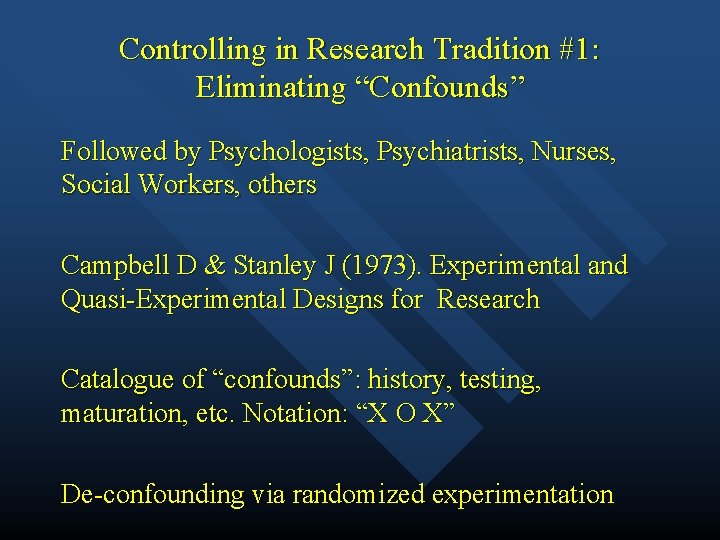 Controlling in Research Tradition #1:
Eliminating "Confounds"

Followed by Psychologists, Psychiatrists, Nurses, Social Workers, others

Campbell D & Stanley J (1973). Experimental and Quasi-Experimental Designs for Research

Catalogue of "confounds": history, testing, maturation, etc. Notation: "X O X"

De-confounding via randomized experimentation